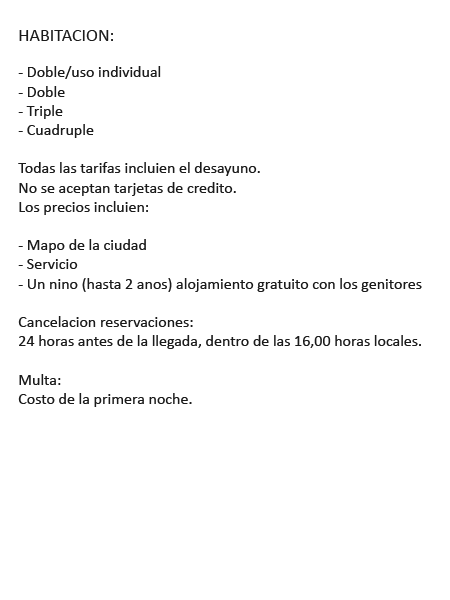 HABITACION:

- Doble/uso individual
- Doble
- Triple
- Cuadruple

Todas las tarifas incluien el desayuno.
No se aceptan tarjetas de credito.
Los precios incluien:

- Mapo de la ciudad
- Servicio
- Un nino (hasta 2 anos) alojamiento gratuito con los genitores

Cancelacion reservaciones:
24 horas antes de la llegada, dentro de las 16,00 horas locales.

Multa:
Costo de la primera noche.